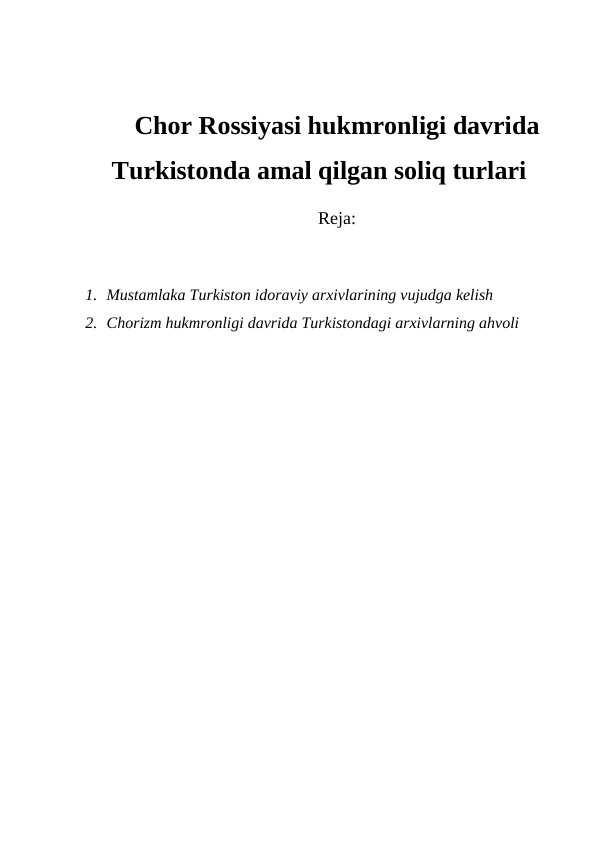 Chor Rossiyasi hukmronligi davrida Turkistonda amal qilgan soliq turlari

Reja:

1. Mustamlaka Turkiston idoraviy arxivlarining vujudga kelish
2. Chorizm hukmronligi davrida Turkistondagi arxivlarning ahvoli